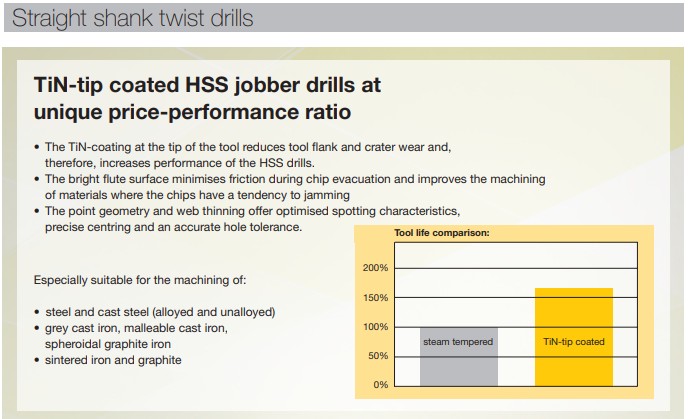 Straight shank twist drills

TiN-tip coated HSS jobber drills at unique price-performance ratio

• The TiN-coating at the tip of the tool reduces tool flank and crater wear and, therefore, increases performance of the HSS drills.
• The bright flute surface minimises friction during chip evacuation and improves the machining of materials where the chips have a tendency to jamming
• The point geometry and web thinning offer optimised spotting characteristics, precise centring and an accurate hole tolerance.

Especially suitable for the machining of:

• steel and cast steel (alloyed and unalloyed)
• grey cast iron, malleable cast iron, spheroidal graphite iron
• sintered iron and graphite

Tool life comparison:

200%
150%
100%
50%
0%

steam tempered

TiN-tip coated